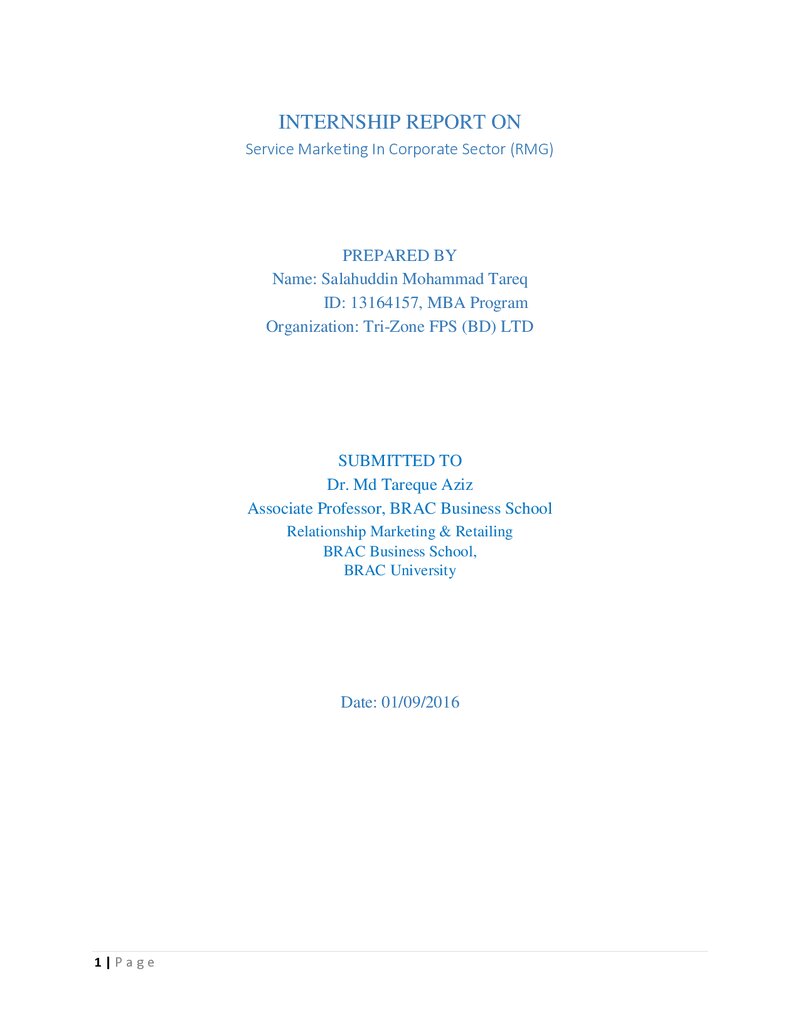 INTERNSHIP REPORT ON
Service Marketing In Corporate Sector (RMG)

PREPARED BY
Name: Salahuddin Mohammad Tareq
ID: 13164157, MBA Program
Organization: Tri-Zone FPS (BD) LTD

SUBMITTED TO
Dr. Md Tareque Aziz
Associate Professor, BRAC Business School
Relationship Marketing & Retailing
BRAC Business School,
BRAC University

Date: 01/09/2016

1 | P a g e